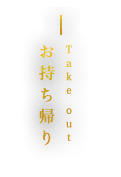 Take out

お持ち帰り